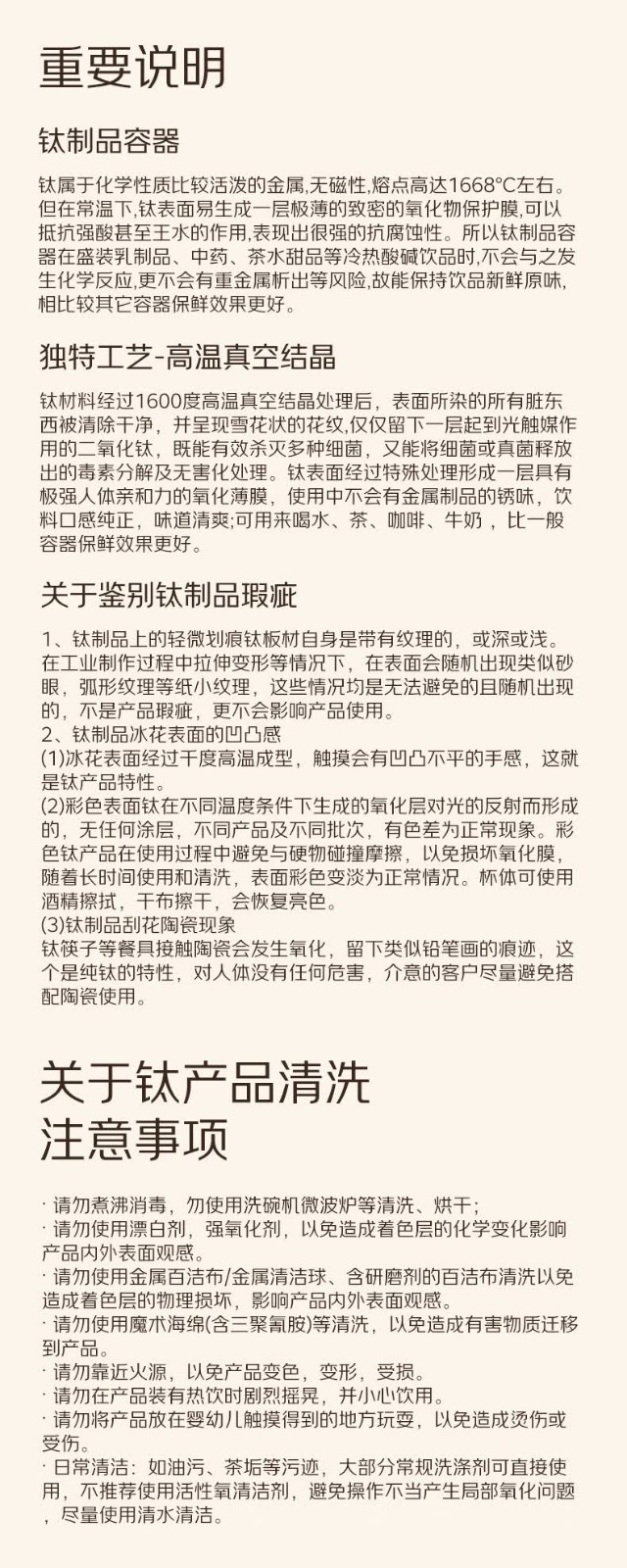 重要说明

钛制品容器

钛属于化学性质比较活泼的金属,无磁性,熔点高达1668°C左右。但在常温下,钛表面易生成一层极薄的致密的氧化物保护膜,可以抵抗强酸甚至王水的作用,表现出很强的抗腐蚀性。所以钛制品容器在盛装乳制品、中药、茶水甜品等冷热酸碱饮品时,不会与之发生化学反应,更不会有重金属析出等风险,故能保持饮品新鲜原味,相比较其它容器保鲜效果更好。

独特工艺-高温真空结晶

钛材料经过1600度高温真空结晶处理后，表面所染的所有脏东西被清除干净，并呈现雪花状的花纹,仅仅留下一层起到光触媒作用的二氧化钛，既能有效杀灭多种细菌，又能将细菌或真菌释放出的毒素分解及无害化处理。钛表面经过特殊处理形成一层具有极强人体亲和力的氧化薄膜，使用中不会有金属制品的锈味，饮料口感纯正，味道清爽;可用来喝水、茶、咖啡、牛奶，比一般容器保鲜效果更好。

关于鉴别钛制品瑕疵

1、钛制品上的轻微划痕钛板材自身是带有纹理的，或深或浅。在工业制作过程中拉伸变形等情况下，在表面会随机出现类似砂眼，弧形纹理等纸小纹理，这些情况均是无法避免的且随机出现的，不是产品瑕疵，更不会影响产品使用。
2、钛制品冰花表面的凹凸感
(1)冰花表面经过千度高温成型，触摸会有凹凸不平的手感，这就是钛产品特性。
(2)彩色表面钛在不同温度条件下生成的氧化层对光的反射而形成的，无任何涂层，不同产品及不同批次，有色差为正常现象。彩色钛产品在使用过程中避免与硬物碰撞摩擦，以免损坏氧化膜，随着长时间使用和清洗，表面彩色变淡为正常情况。杯体可使用酒精擦拭，干布擦干，会恢复亮色。
(3)钛制品刮花陶瓷现象
钛筷子等餐具接触陶瓷会发生氧化，留下类似铅笔画的痕迹，这个是纯钛的特性，对人体没有任何危害，介意的客户尽量避免搭配陶瓷使用。

关于钛产品清洗注意事项

· 请勿煮沸消毒，勿使用洗碗机微波炉等清洗、烘干;
· 请勿使用漂白剂，强氧化剂，以免造成着色层的化学变化影响产品内外表面观感。
· 请勿使用金属百洁布/金属清洁球、含研磨剂的百洁布清洗以免造成着色层的物理损坏，影响产品内外表面观感。
· 请勿使用魔术海绵(含三聚氰胺)等清洗，以免造成有害物质迁移到产品。
· 请勿靠近火源，以免产品变色，变形，受损。
· 请勿在产品装有热饮时剧烈摇晃，并小心饮用。
· 请勿将产品放在婴幼儿触摸得到的地方玩耍，以免造成烫伤或受伤。
· 日常清洁：如油污、茶垢等污迹，大部分常规洗涤剂可直接使用，不推荐使用活性氧清洁剂，避免操作不当产生局部氧化问题，尽量使用清水清洁。